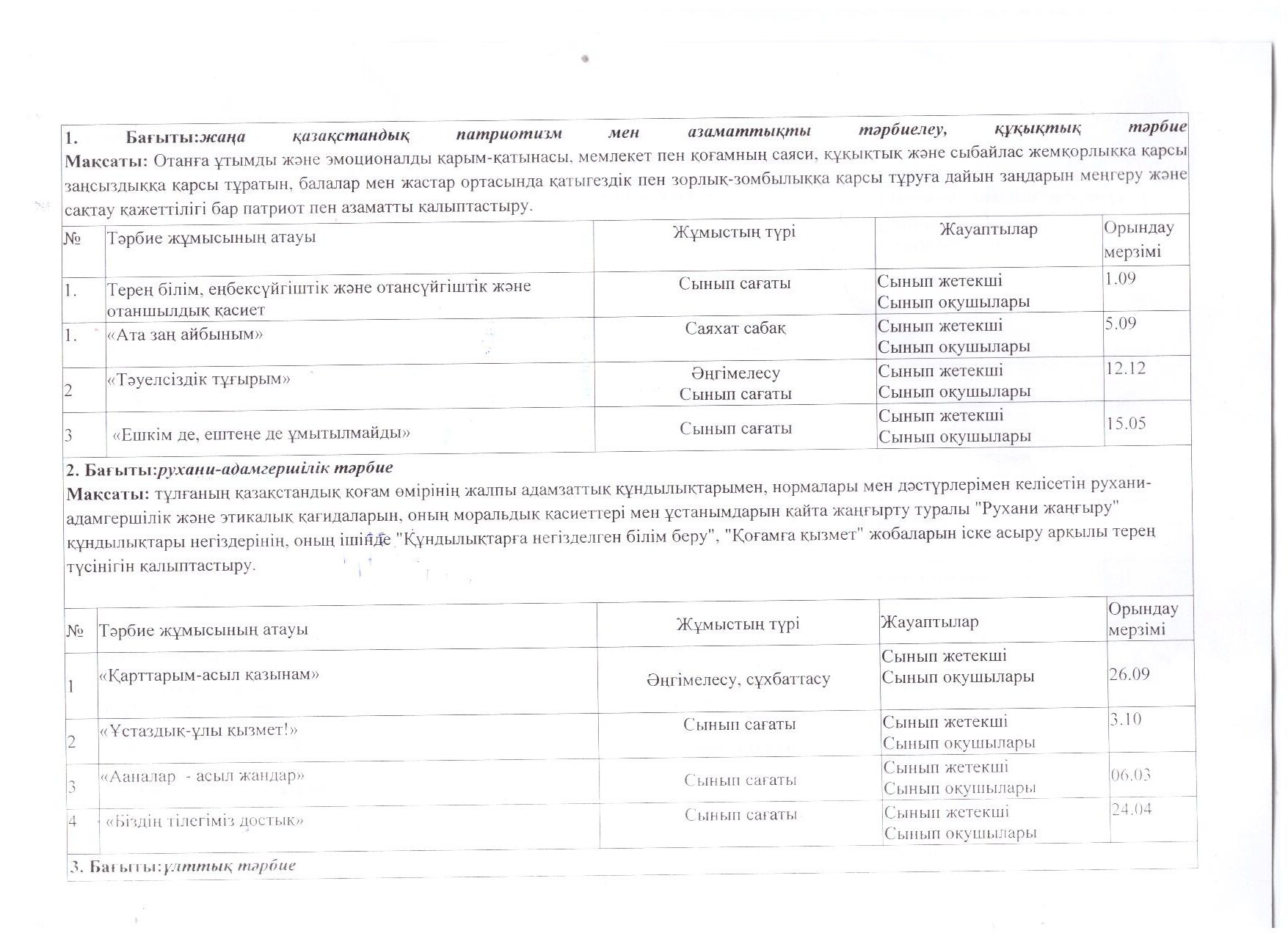 1. Бағыты:жаңа қазақстандық патриотизм мен азаматтықты тәрбиелеу, құқықтық тәрбие
Мақсаты: Отанға ұтымды және эмоционалды қарым-қатынасы, мемлекет пен қоғамның саяси, құқықтық және сыбайлас жемқорлыққа қарсы заңсыздыққа қарсы тұратын, балалар мен жастар ортасында қатыгездік пен зорлық-зомбылыққа қарсы тұруға дайын заңдарын меңгеру және сақтау қажеттілігі бар патриот пен азаматты қалыптастыру.

| № | Тәрбие жұмысының атауы | Жұмыстың түрі | Жауаптылар | Орындау мерзімі |
|---|---|---|---|---|
| 1. | Терең білім, еңбексүйгіштік және отансүйгіштік және отаншылдық қасиет | Сынып сағаты | Сынып жетекші Сынып оқушылары | 1.09 |
| 1. | «Ата заң айбыным» | Саяхат сабақ | Сынып жетекші Сынып оқушылары | 5.09 |
| 2 | «Тәуелсіздік тұғырым» | Әңгімелесу Сынып сағаты | Сынып жетекші Сынып оқушылары | 12.12 |
| 3 | «Ешкім де, ештеңе де ұмытылмайды» | Сынып сағаты | Сынып жетекші Сынып оқушылары | 15.05 |

2. Бағыты:рухани-адамгершілік тәрбие
Мақсаты: тұлғаның қазақстандық қоғам өмірінің жалпы адамзаттық құндылықтарымен, нормалары мен дәстүрлерімен келісетін рухани-адамгершілік және этикалық қағидаларын, оның моральдық қасиеттері мен ұстанымдарын қайта жаңғырту туралы "Рухани жаңғыру" құндылықтары негіздерінің, оның ішінде "Құндылықтарға негізделген білім беру", "Қоғамға қызмет" жобаларын іске асыру арқылы терең түсінігін қалыптастыру.

| № | Тәрбие жұмысының атауы | Жұмыстың түрі | Жауаптылар | Орындау мерзімі |
|---|---|---|---|---|
| 1 | «Қарттарым-асыл қазынам» | Әңгімелесу, сұхбаттасу | Сынып жетекші Сынып оқушылары | 26.09 |
| 2 | «Ұстаздық-ұлы қызмет!» | Сынып сағаты | Сынып жетекші Сынып оқушылары | 3.10 |
| 3 | «Ааналар - асыл жандар» | Сынып сағаты | Сынып жетекші Сынып оқушылары | 06.03 |
| 4 | «Біздің тілегіміз достық» | Сынып сағаты | Сынып жетекші Сынып оқушылары | 24.04 |

3. Бағыты:ұлттық тәрбие